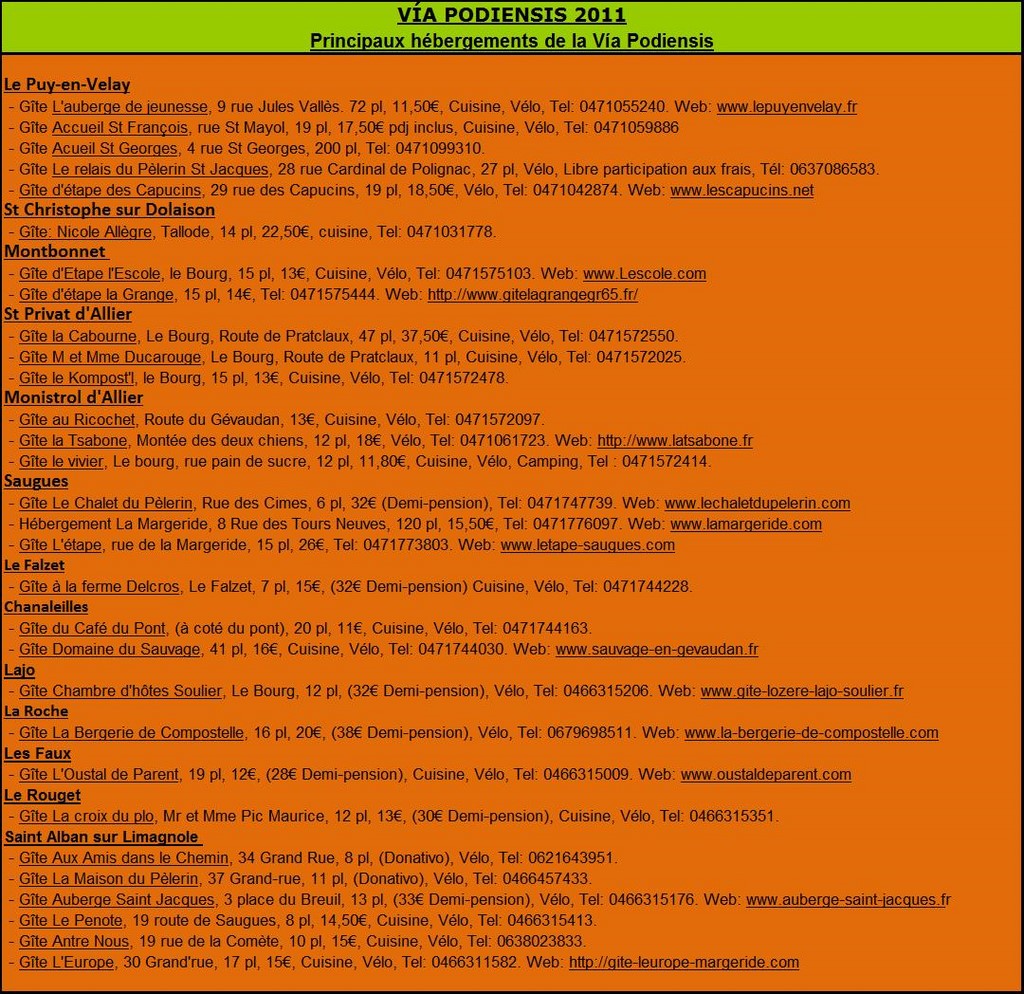 VÍA PODIENSIS 2011
Principaux hébergements de la Vía Podiensis

Le Puy-en-Velay
- Gîte L'auberge de jeunesse, 9 rue Jules Vallès. 72 pl, 11,50€, Cuisine, Vélo, Tel: 0471055240. Web: www.lepuyenvelay.fr
- Gîte Accueil St François, rue St Mayol, 19 pl, 17,50€ pdj inclus, Cuisine, Vélo, Tel: 0471059886
- Gîte Acueil St Georges, 4 rue St Georges, 200 pl, Tel: 0471099310.
- Gîte Le relais du Pèlerin St Jacques, 28 rue Cardinal de Polignac, 27 pl, Vélo, Libre participation aux frais, Tél: 0637086583.
- Gîte d'étape des Capucins, 29 rue des Capucins, 19 pl, 18,50€, Vélo, Tel: 0471042874. Web: www.lescapucins.net
St Christophe sur Dolaison
- Gîte: Nicole Allègre, Tallode, 14 pl, 22,50€, cuisine, Tel: 0471031778.
Montbonnet
- Gîte d'Etape l'Escole, le Bourg, 15 pl, 13€, Cuisine, Vélo, Tel: 0471575103. Web: www.Lescole.com
- Gîte d'étape la Grange, 15 pl, 14€, Tel: 0471575444. Web: http://www.gitelagrangegr65.fr/
St Privat d'Allier
- Gîte la Cabourne, Le Bourg, Route de Pratclaux, 47 pl, 37,50€, Cuisine, Vélo, Tel: 0471572550.
- Gîte M et Mme Ducarouge, Le Bourg, Route de Pratclaux, 11 pl, Cuisine, Vélo, Tel: 0471572025.
- Gîte le Kompost'l, le Bourg, 15 pl, 13€, Cuisine, Vélo, Tel: 0471572478.
Monistrol d'Allier
- Gîte au Ricochet, Route du Gévaudan, 13€, Cuisine, Vélo, Tel: 0471572097.
- Gîte la Tsabone, Montée des deux chiens, 12 pl, 18€, Vélo, Tel: 0471061723. Web: http://www.latsabone.fr
- Gîte le vivier, Le bourg, rue pain de sucre, 12 pl, 11,80€, Cuisine, Vélo, Camping, Tel : 0471572414.
Saugues
- Gîte Le Chalet du Pèlerin, Rue des Cimes, 6 pl, 32€ (Demi-pension), Tel: 0471747739. Web: www.lechaletdupelerin.com
- Hébergement La Margeride, 8 Rue des Tours Neuves, 120 pl, 15,50€, Tel: 0471776097. Web: www.lamargeride.com
- Gîte L'étape, rue de la Margeride, 15 pl, 26€, Tel: 0471773803. Web: www.letape-saugues.com
Le Falzet
- Gîte à la ferme Delcros, Le Falzet, 7 pl, 15€, (32€ Demi-pension) Cuisine, Vélo, Tel: 0471744228.
Chanaleilles
- Gîte du Café du Pont, (à coté du pont), 20 pl, 11€, Cuisine, Vélo, Tel: 0471744163.
- Gîte Domaine du Sauvage, 41 pl, 16€, Cuisine, Vélo, Tel: 0471744030. Web: www.sauvage-en-gevaudan.fr
Lajo
- Gîte Chambre d'hôtes Soulier, Le Bourg, 12 pl, (32€ Demi-pension), Vélo, Tel: 0466315206. Web: www.gite-lozere-lajo-soulier.fr
La Roche
- Gîte La Bergerie de Compostelle, 16 pl, 20€, (38€ Demi-pension), Vélo, Tel: 0679698511. Web: www.la-bergerie-de-compostelle.com
Les Faux
- Gîte L'Oustal de Parent, 19 pl, 12€, (28€ Demi-pension), Cuisine, Vélo, Tel: 0466315009. Web: www.oustaldeparent.com
Le Rouget
- Gîte La croix du plo, Mr et Mme Pic Maurice, 12 pl, 13€, (30€ Demi-pension), Cuisine, Vélo, Tel: 0466315351.
Saint Alban sur Limagnole
- Gîte Aux Amis dans le Chemin, 34 Grand Rue, 8 pl, (Donativo), Vélo, Tel: 0621643951.
- Gîte La Maison du Pèlerin, 37 Grand-rue, 11 pl, (Donativo), Vélo, Tel: 0466457433.
- Gîte Auberge Saint Jacques, 3 place du Breuil, 13 pl, (33€ Demi-pension), Vélo, Tel: 0466315176. Web: www.auberge-saint-jacques.fr
- Gîte Le Penote, 19 route de Saugues, 8 pl, 14,50€, Cuisine, Vélo, Tel: 0466315413.
- Gîte Antre Nous, 19 rue de la Comète, 10 pl, 15€, Cuisine, Vélo, Tel: 0638023833.
- Gîte L'Europe, 30 Grand'rue, 17 pl, 15€, Cuisine, Vélo, Tel: 0466311582. Web: http://gite-leurope-margeride.com